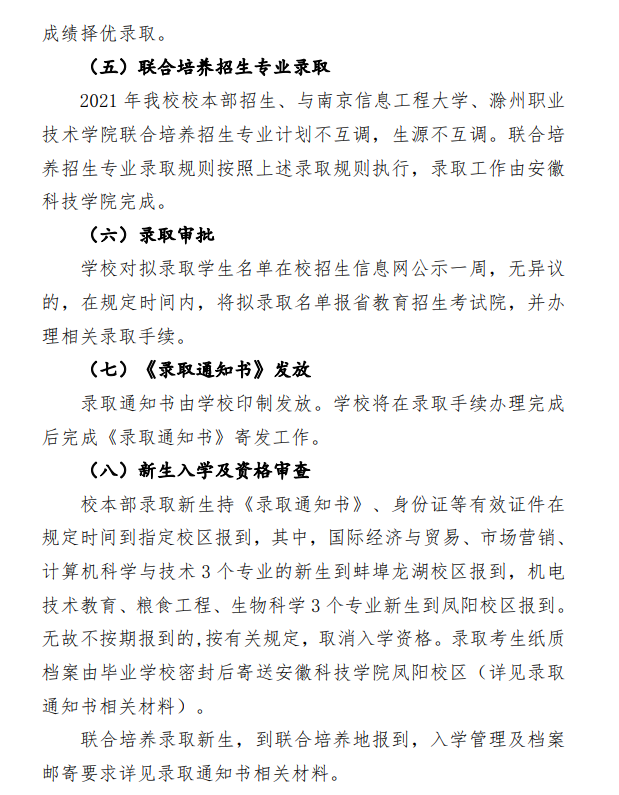 成绩择优录取。

（五）联合培养招生专业录取

2021 年我校校本部招生、与南京信息工程大学、滁州职业技术学院联合培养招生专业计划不互调，生源不互调。联合培养招生专业录取规则按照上述录取规则执行，录取工作由安徽科技学院完成。

（六）录取审批

学校对拟录取学生名单在校招生信息网公示一周，无异议的，在规定时间内，将拟录取名单报省教育招生考试院，并办理相关录取手续。

（七）《录取通知书》发放

录取通知书由学校印制发放。学校将在录取手续办理完成后完成《录取通知书》寄发工作。

（八）新生入学及资格审查

校本部录取新生持《录取通知书》、身份证等有效证件在规定时间到指定校区报到，其中，国际经济与贸易、市场营销、计算机科学与技术 3 个专业的新生到蚌埠龙湖校区报到，机电技术教育、粮食工程、生物科学 3 个专业新生到凤阳校区报到。无故不按期报到的,按有关规定，取消入学资格。录取考生纸质档案由毕业学校密封后寄送安徽科技学院凤阳校区（详见录取通知书相关材料）。

联合培养录取新生，到联合培养地报到，入学管理及档案邮寄要求详见录取通知书相关材料。